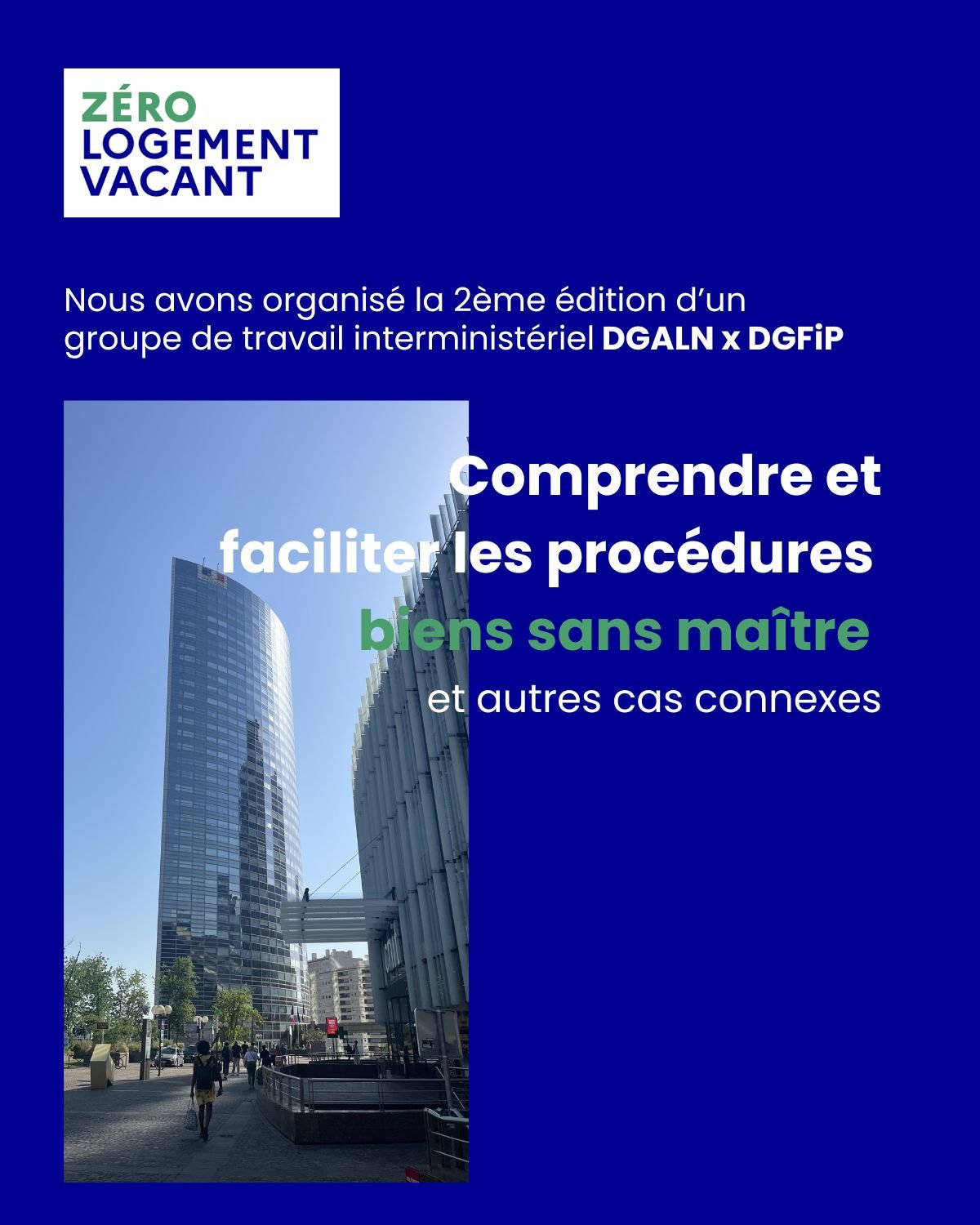 ZÉRO
LOGEMENT
VACANT

Nous avons organisé la 2ème édition d'un groupe de travail interministériel DGALN x DGFiP

Comprendre et faciliter les procédures biens sans maître et autres cas connexes